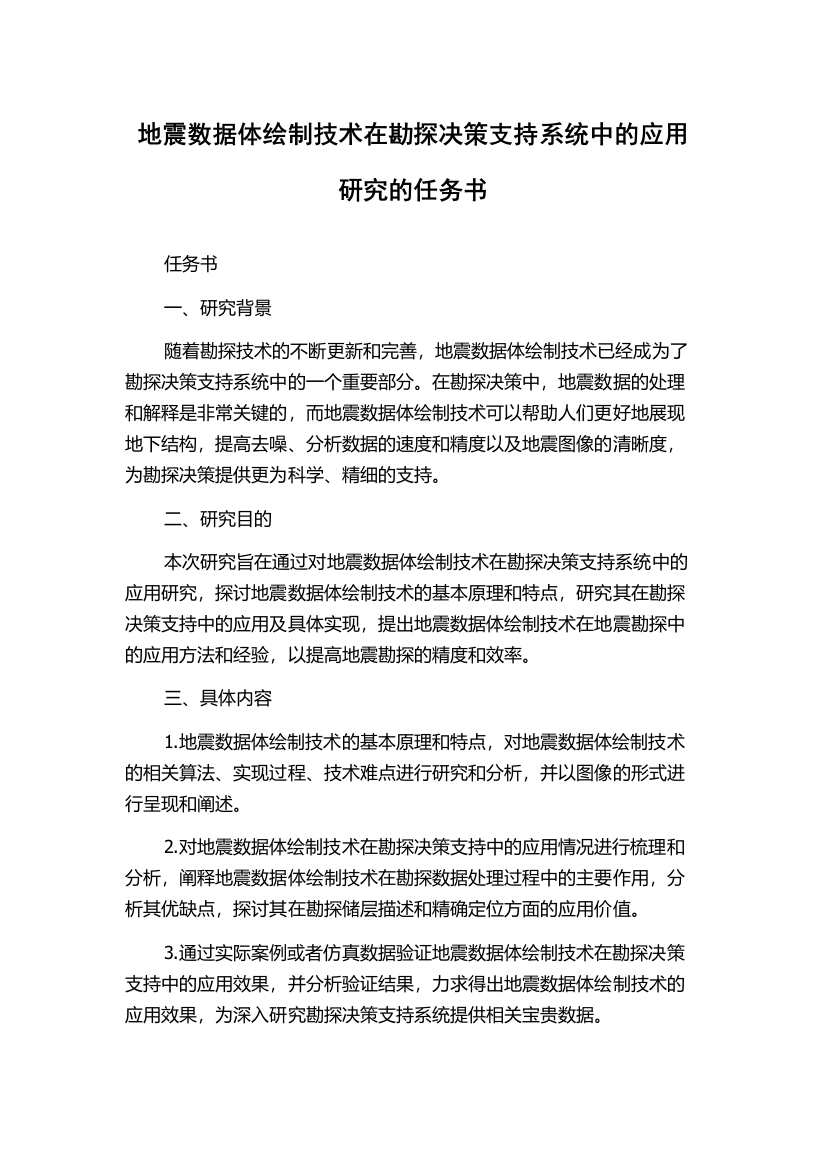 地震数据体绘制技术在勘探决策支持系统中的应用研究的任务书

任务书

一、研究背景

随着勘探技术的不断更新和完善，地震数据体绘制技术已经成为了勘探决策支持系统中的一个重要部分。在勘探决策中，地震数据的处理和解释是非常关键的，而地震数据体绘制技术可以帮助人们更好地展现地下结构，提高去噪、分析数据的速度和精度以及地震图像的清晰度，为勘探决策提供更为科学、精细的支持。

二、研究目的

本次研究旨在通过对地震数据体绘制技术在勘探决策支持系统中的应用研究，探讨地震数据体绘制技术的基本原理和特点，研究其在勘探决策支持中的应用及具体实现，提出地震数据体绘制技术在地震勘探中的应用方法和经验，以提高地震勘探的精度和效率。

三、具体内容

1.地震数据体绘制技术的基本原理和特点，对地震数据体绘制技术的相关算法、实现过程、技术难点进行研究和分析，并以图像的形式进行呈现和阐述。

2.对地震数据体绘制技术在勘探决策支持中的应用情况进行梳理和分析，阐释地震数据体绘制技术在勘探数据处理过程中的主要作用，分析其优缺点，探讨其在勘探储层描述和精确定位方面的应用价值。

3.通过实际案例或者仿真数据验证地震数据体绘制技术在勘探决策支持中的应用效果，并分析验证结果，力求得出地震数据体绘制技术的应用效果，为深入研究勘探决策支持系统提供相关宝贵数据。